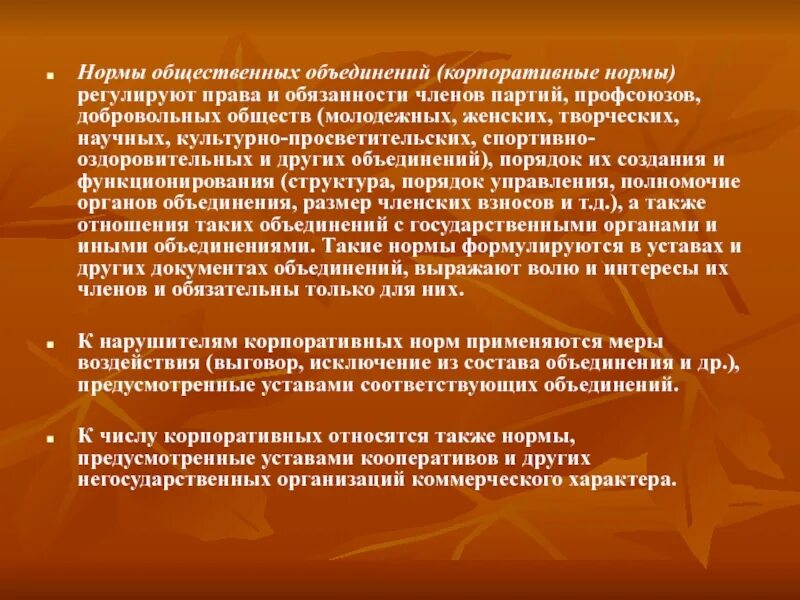 Нормы общественных объединений (корпоративные нормы) регулируют права и обязанности членов партий, профсоюзов, добровольных обществ (молодежных, женских, творческих, научных, культурно-просветительских, спортивно-оздоровительных и других объединений), порядок их создания и функционирования (структура, порядок управления, полномочие органов объединения, размер членских взносов и т.д.), а также отношения таких объединений с государственными органами и иными объединениями. Такие нормы формулируются в уставах и других документах объединений, выражают волю и интересы их членов и обязательны только для них.

К нарушителям корпоративных норм применяются меры воздействия (выговор, исключение из состава объединения и др.), предусмотренные уставами соответствующих объединений.

К числу корпоративных относятся также нормы, предусмотренные уставами кооперативов и других негосударственных организаций коммерческого характера.